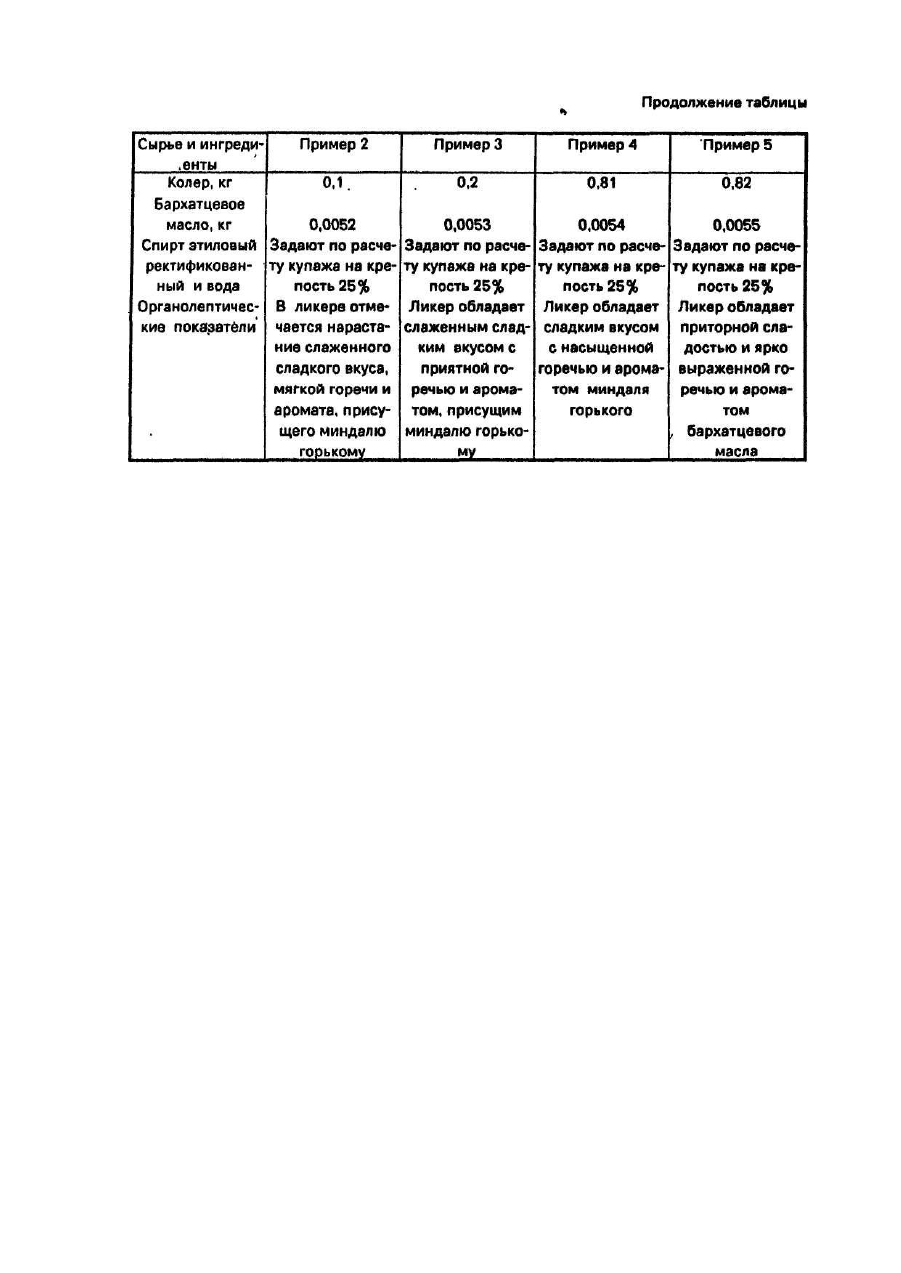 Продолжение таблицы

| Сырье и ингредиенты | Пример 2 | Пример 3 | Пример 4 | Пример 5 |
|---|---|---|---|---|
| Колер, кг | 0,1 | 0,2 | 0,81 | 0,82 |
| Бархатцевое масло, кг | 0,0052 | 0,0053 | 0,0054 | 0,0055 |
| Спирт этиловый ректификованный и вода | Задают по расчету купажа на крепость 25% | Задают по расчету купажа на крепость 25% | Задают по расчету купажа на крепость 25% | Задают по расчету купажа на крепость 25% |
| Органолептические показатели | В ликере отмечается нарастание слаженного сладкого вкуса, мягкой горечи и аромата, присущего миндалю горькому | Ликер обладает слаженным сладким вкусом с приятной горечью и ароматом, присущим миндалю горькому | Ликер обладает сладким вкусом с насыщенной горечью и ароматом миндаля горького | Ликер обладает приторной сладостью и ярко выраженной горечью и ароматом бархатцевого масла |